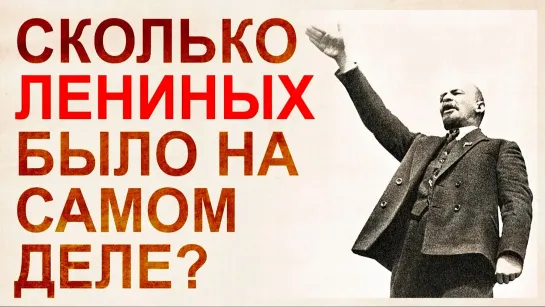 СКОЛЬКО ЛЕНИНЫХ БЫЛО НА САМОМ ДЕЛЕ?